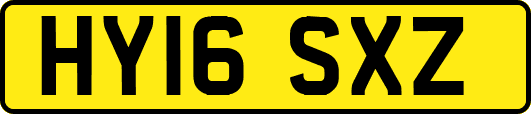 HY16 SXZ